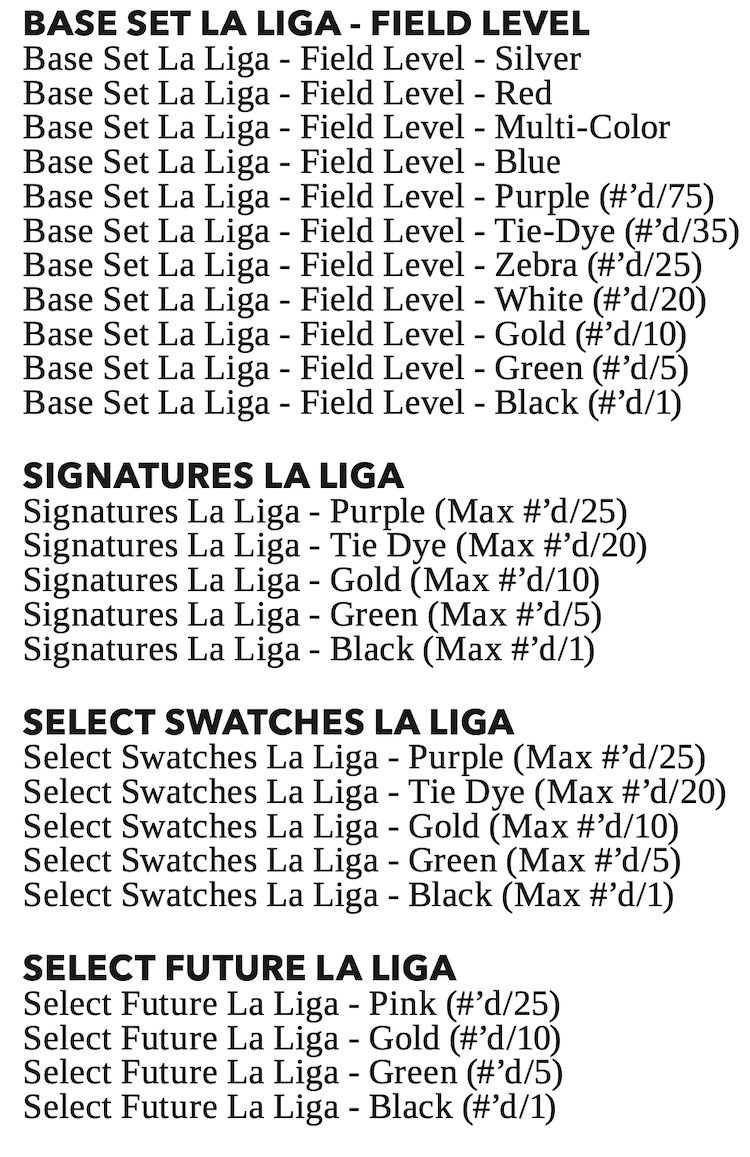 BASE SET LA LIGA - FIELD LEVEL
Base Set La Liga - Field Level - Silver
Base Set La Liga - Field Level - Red
Base Set La Liga - Field Level - Multi-Color
Base Set La Liga - Field Level - Blue
Base Set La Liga - Field Level - Purple (#’d/75)
Base Set La Liga - Field Level - Tie-Dye (#’d/35)
Base Set La Liga - Field Level - Zebra (#’d/25)
Base Set La Liga - Field Level - White (#’d/20)
Base Set La Liga - Field Level - Gold (#’d/10)
Base Set La Liga - Field Level - Green (#’d/5)
Base Set La Liga - Field Level - Black (#’d/1)

SIGNATURES LA LIGA
Signatures La Liga - Purple (Max #’d/25)
Signatures La Liga - Tie Dye (Max #’d/20)
Signatures La Liga - Gold (Max #’d/10)
Signatures La Liga - Green (Max #’d/5)
Signatures La Liga - Black (Max #’d/1)

SELECT SWATCHES LA LIGA
Select Swatches La Liga - Purple (Max #’d/25)
Select Swatches La Liga - Tie Dye (Max #’d/20)
Select Swatches La Liga - Gold (Max #’d/10)
Select Swatches La Liga - Green (Max #’d/5)
Select Swatches La Liga - Black (Max #’d/1)

SELECT FUTURE LA LIGA
Select Future La Liga - Pink (#’d/25)
Select Future La Liga - Gold (#’d/10)
Select Future La Liga - Green (#’d/5)
Select Future La Liga - Black (#’d/1)